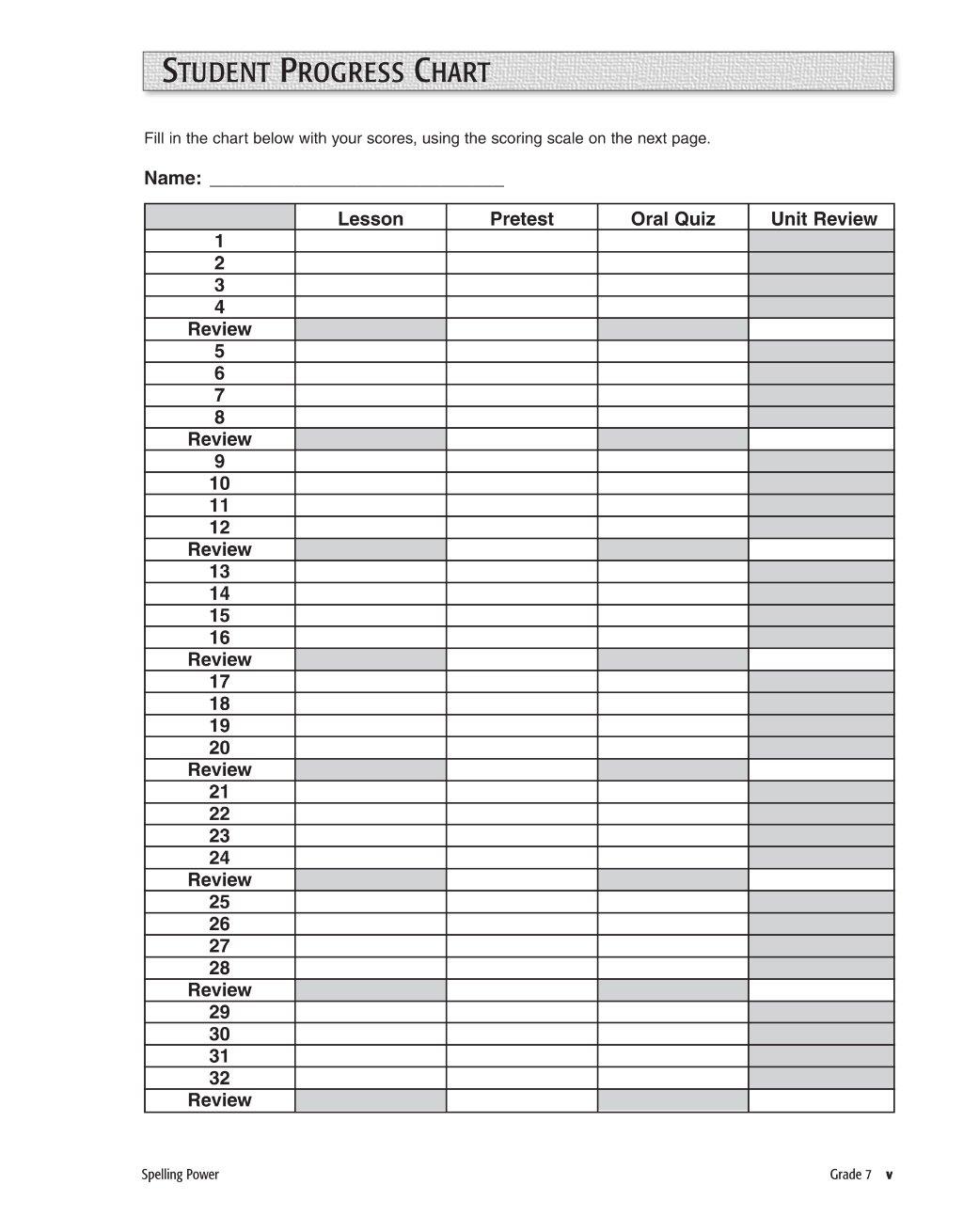 STUDENT PROGRESS CHART

Fill in the chart below with your scores, using the scoring scale on the next page.

Name: ____

| | Lesson | Pretest | Oral Quiz | Unit Review |
|---|---|---|---|---|
| 1 | | | | |
| 2 | | | | |
| 3 | | | | |
| 4 | | | | |
| Review | | | | |
| 5 | | | | |
| 6 | | | | |
| 7 | | | | |
| 8 | | | | |
| Review | | | | |
| 9 | | | | |
| 10 | | | | |
| 11 | | | | |
| 12 | | | | |
| Review | | | | |
| 13 | | | | |
| 14 | | | | |
| 15 | | | | |
| 16 | | | | |
| Review | | | | |
| 17 | | | | |
| 18 | | | | |
| 19 | | | | |
| 20 | | | | |
| Review | | | | |
| 21 | | | | |
| 22 | | | | |
| 23 | | | | |
| 24 | | | | |
| Review | | | | |
| 25 | | | | |
| 26 | | | | |
| 27 | | | | |
| 28 | | | | |
| Review | | | | |
| 29 | | | | |
| 30 | | | | |
| 31 | | | | |
| 32 | | | | |
| Review | | | | |

Spelling Power

Grade 7 v